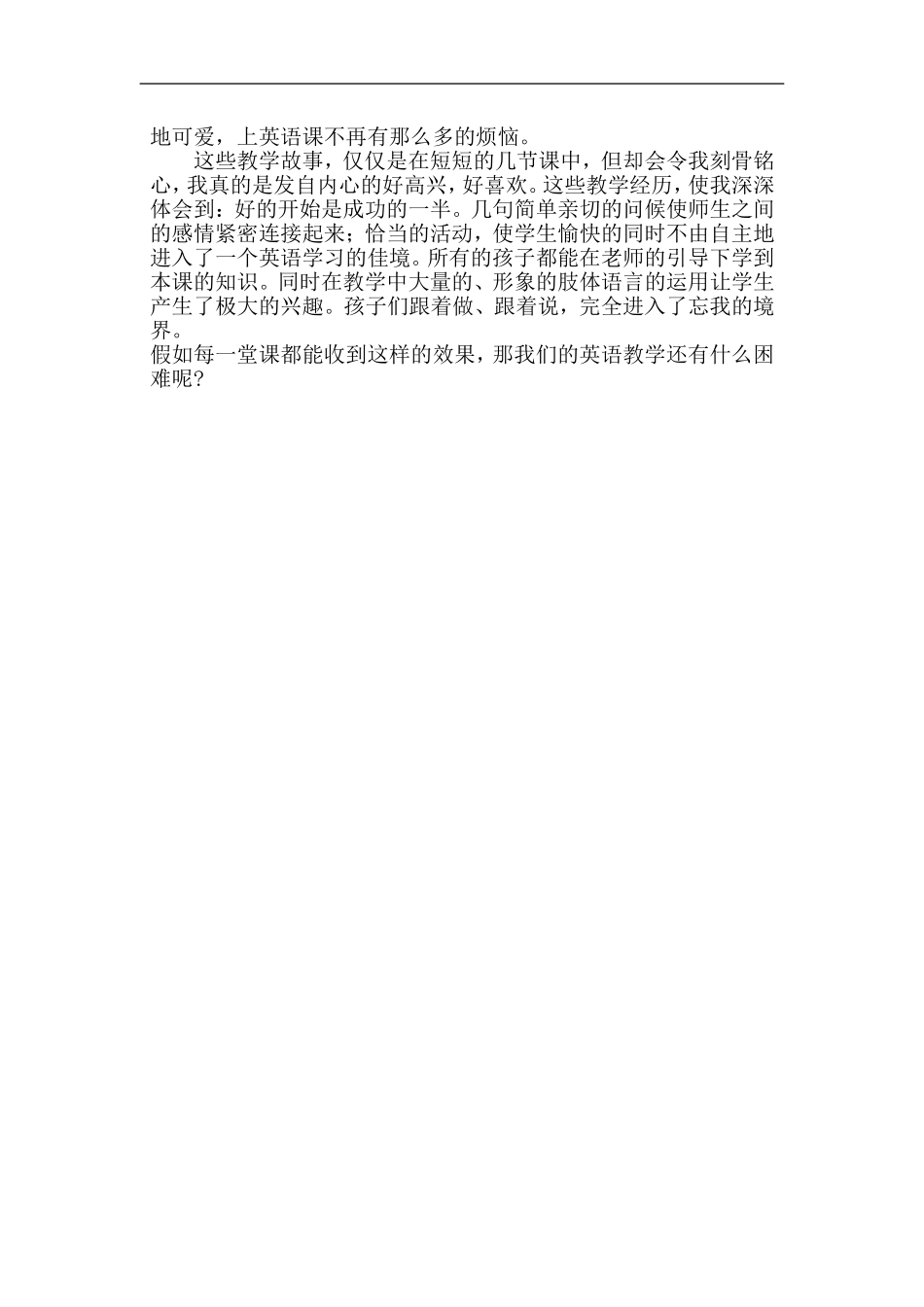 地可爱，上英语课不再有那么多的烦恼。

这些教学故事，仅仅是在短短的几节课中，但却会令我刻骨铭心，我真的是发自内心的好高兴，好喜欢。这些教学经历，使我深深体会到：好的开始是成功的一半。几句简单亲切的问候使师生之间的感情紧密连接起来；恰当的活动，使学生愉快的同时不由自主地进入了一个英语学习的佳境。所有的孩子都能在老师的引导下学到本课的知识。同时在教学中大量的、形象的肢体语言的运用让学生产生了极大的兴趣。孩子们跟着做、跟着说，完全进入了忘我的境界。

假如每一堂课都能收到这样的效果，那我们的英语教学还有什么困难呢？